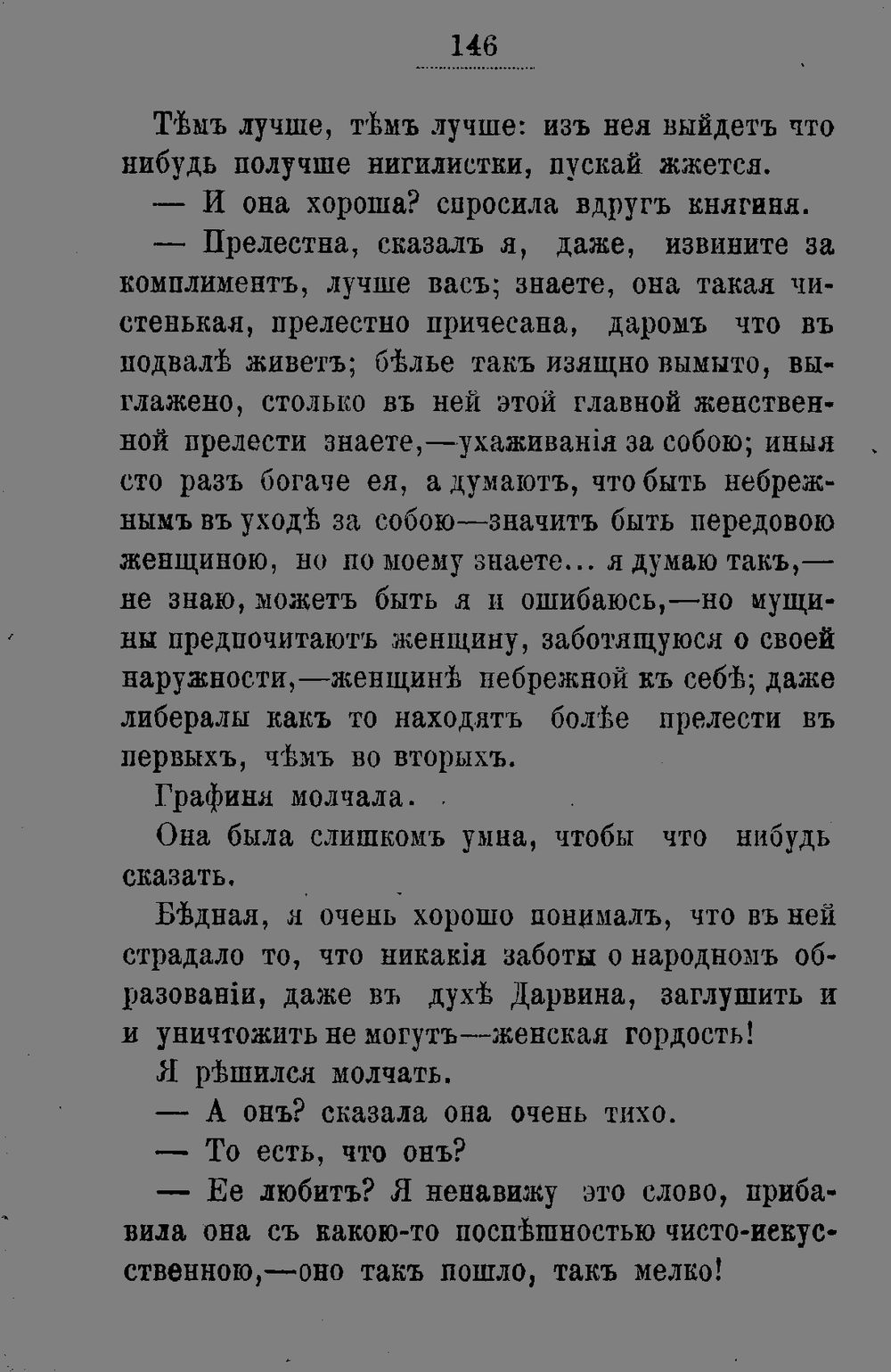 146

Тѣмъ лучше, тѣмъ лучше: изъ нея выйдетъ что нибудь получше нигилистки, пускай жжется.

— И она хороша? спросила вдругъ княгиня.

— Прелестна, сказалъ я, даже, извините за комплиментъ, лучше васъ; знаете, она такая чистенькая, прелестно причесана, даромъ что въ подвалѣ живетъ; бѣлье такъ изящно вымыто, выглажено, столько въ ней этой главной женственной прелести знаете,—ухаживанія за собою; иныя сто разъ богаче ея, а думаютъ, что быть небрежнымъ въ уходѣ за собою—значитъ быть передовою женщиною, но по моему знаете... я думаю такъ,— не знаю, можетъ быть я и ошибаюсь,—но мущины предпочитаютъ женщину, заботящуюся о своей наружности,—женщинѣ небрежной къ себѣ; даже либералы какъ то находятъ болѣе прелести въ первыхъ, чѣмъ во вторыхъ.

Графиня молчала.

Она была слишкомъ умна, чтобы что нибудь сказать.

Бѣдная, я очень хорошо понималъ, что въ ней страдало то, что никакія заботы о народномъ образованіи, даже въ духѣ Дарвина, заглушить и и уничтожить не могутъ—женская гордость!

Я рѣшился молчать.

— А онъ? сказала она очень тихо.

— То есть, что онъ?

— Ее любитъ? Я ненавижу это слово, прибавила она съ какою-то поспѣшностью чисто-искусственною,—оно такъ пошло, такъ мелко!